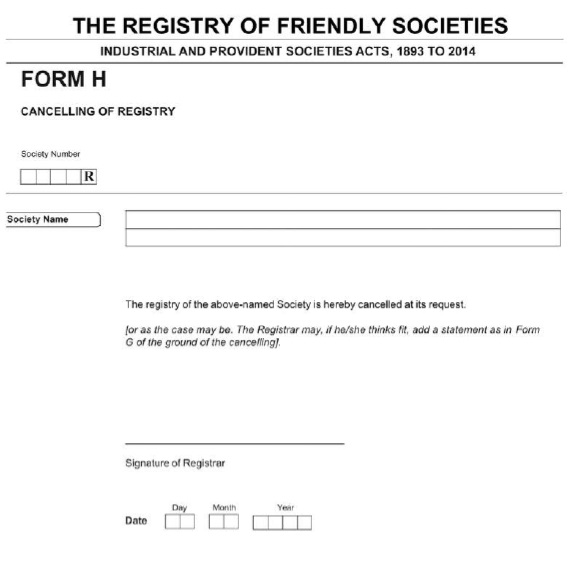 THE REGISTRY OF FRIENDLY SOCIETIES

INDUSTRIAL AND PROVIDENT SOCIETIES ACTS, 1893 TO 2014

FORM H

CANCELLING OF REGISTRY

Society Number

R

Society Name

The registry of the above-named Society is hereby cancelled at its request.

[or as the case may be. The Registrar may, if he/she thinks fit, add a statement as in Form G of the ground of the cancelling].

Signature of Registrar

Date Day Month Year